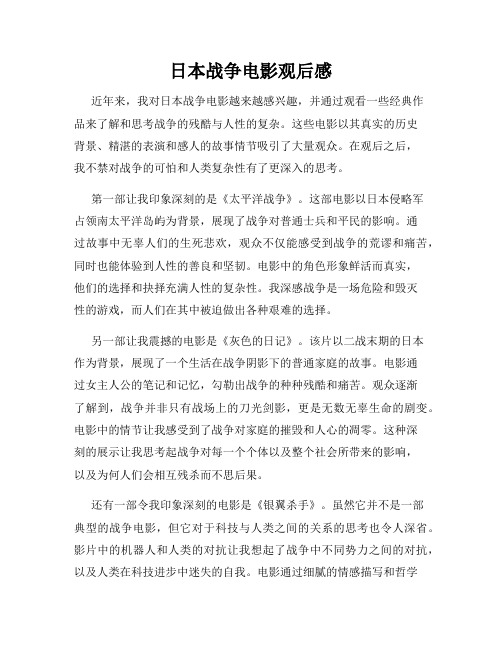 日本战争电影观后感

近年来，我对日本战争电影越来越感兴趣，并通过观看一些经典作品来了解和思考战争的残酷与人性的复杂。这些电影以其真实的历史背景、精湛的表演和感人的故事情节吸引了大量观众。在观后之后，我不禁对战争的可怕和人类复杂性有了更深入的思考。

第一部让我印象深刻的是《太平洋战争》。这部电影以日本侵略军占领南太平洋岛屿为背景，展现了战争对普通士兵和平民的影响。通过故事中无辜人们的生死悲欢，观众不仅能感受到战争的荒谬和痛苦，同时也能体验到人性的善良和坚韧。电影中的角色形象鲜活而真实，他们的选择和抉择充满人性的复杂性。我深感战争是一场危险和毁灭性的游戏，而人们在其中被迫做出各种艰难的选择。

另一部让我震撼的电影是《灰色的日记》。该片以二战末期的日本作为背景，展现了一个生活在战争阴影下的普通家庭的故事。电影通过女主人公的笔记和记忆，勾勒出战争的种种残酷和痛苦。观众逐渐了解到，战争并非只有战场上的刀光剑影，更是无数无辜生命的剧变。电影中的情节让我感受到了战争对家庭的摧毁和人心的凋零。这种深刻的展示让我思考起战争对每一个个体以及整个社会所带来的影响，以及为何人们会相互残杀而不思后果。

还有一部令我印象深刻的电影是《银翼杀手》。虽然它并不是一部典型的战争电影，但它对于科技与人类之间的关系的思考也令人深省。影片中的机器人和人类的对抗让我想起了战争中不同势力之间的对抗，以及人类在科技进步中迷失的自我。电影通过细腻的情感描写和哲学